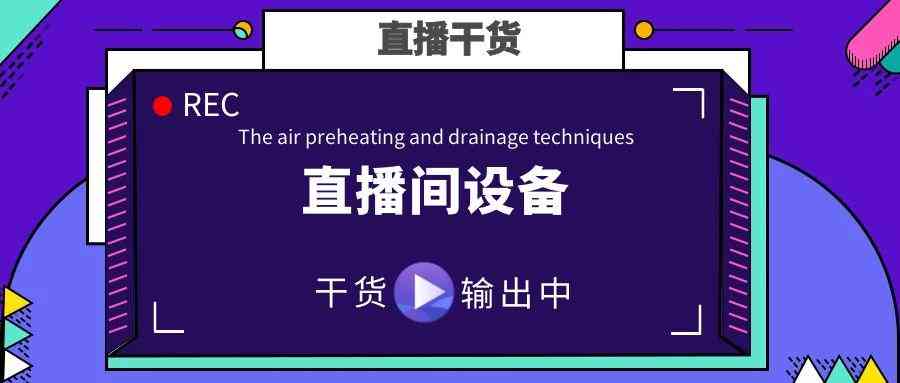 直播干货

REC

The air preheating and drainage techniques

直播间设备

干货 输出中